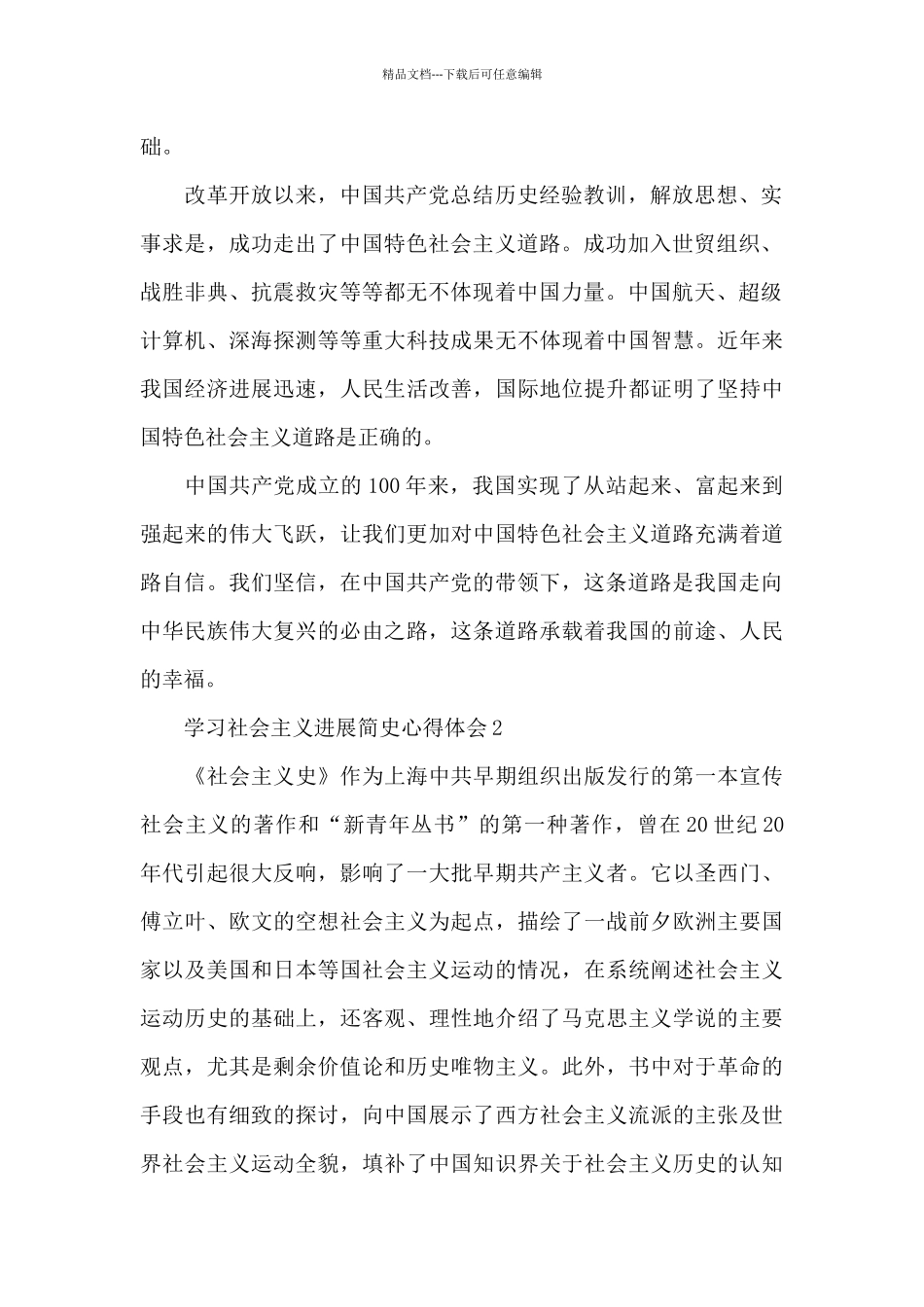 精品文档---下载后可任意编辑

础。

改革开放以来，中国共产党总结历史经验教训，解放思想、实事求是，成功走出了中国特色社会主义道路。成功加入世贸组织、战胜非典、抗震救灾等等都无不体现着中国力量。中国航天、超级计算机、深海探测等等重大科技成果无不体现着中国智慧。近年来我国经济进展迅速，人民生活改善，国际地位提升都证明了坚持中国特色社会主义道路是正确的。

中国共产党成立的100年来，我国实现了从站起来、富起来到强起来的伟大飞跃，让我们更加对中国特色社会主义道路充满着道路自信。我们坚信，在中国共产党的带领下，这条道路是我国走向中华民族伟大复兴的必由之路，这条道路承载着我国的前途、人民的幸福。

学习社会主义进展简史心得体会2

《社会主义史》作为上海中共早期组织出版发行的第一本宣传社会主义的著作和“新青年丛书”的第一种著作，曾在20世纪20年代引起很大反响，影响了一大批早期共产主义者。它以圣西门、傅立叶、欧文的空想社会主义为起点，描绘了一战前夕欧洲主要国家以及美国和日本等国社会主义运动的情况，在系统阐述社会主义运动历史的基础上，还客观、理性地介绍了马克思主义学说的主要观点，尤其是剩余价值论和历史唯物主义。此外，书中对于革命的手段也有细致的探讨，向中国展示了西方社会主义流派的主张及世界社会主义运动全貌，填补了中国知识界关于社会主义历史的认知